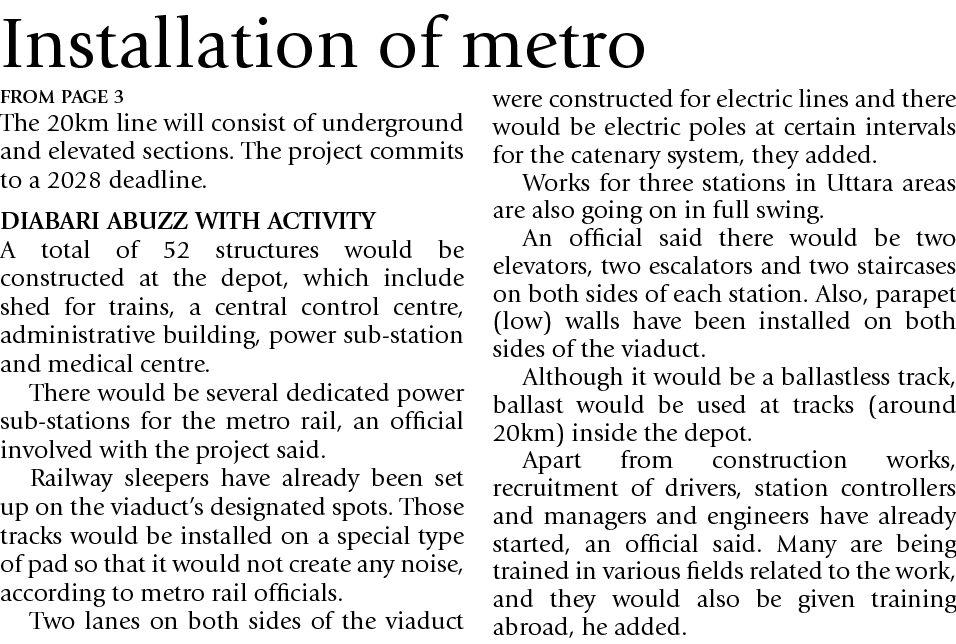 Installation of metro

FROM PAGE 3

The 20km line will consist of underground and elevated sections. The project commits to a 2028 deadline.

DIABARI ABUZZ WITH ACTIVITY

A total of 52 structures would be constructed at the depot, which include shed for trains, a central control centre, administrative building, power sub-station and medical centre.

There would be several dedicated power sub-stations for the metro rail, an official involved with the project said.

Railway sleepers have already been set up on the viaduct's designated spots. Those tracks would be installed on a special type of pad so that it would not create any noise, according to metro rail officials.

Two lanes on both sides of the viaduct were constructed for electric lines and there would be electric poles at certain intervals for the catenary system, they added.

Works for three stations in Uttara areas are also going on in full swing.

An official said there would be two elevators, two escalators and two staircases on both sides of each station. Also, parapet (low) walls have been installed on both sides of the viaduct.

Although it would be a ballastless track, ballast would be used at tracks (around 20km) inside the depot.

Apart from construction works, recruitment of drivers, station controllers and managers and engineers have already started, an official said. Many are being trained in various fields related to the work, and they would also be given training abroad, he added.